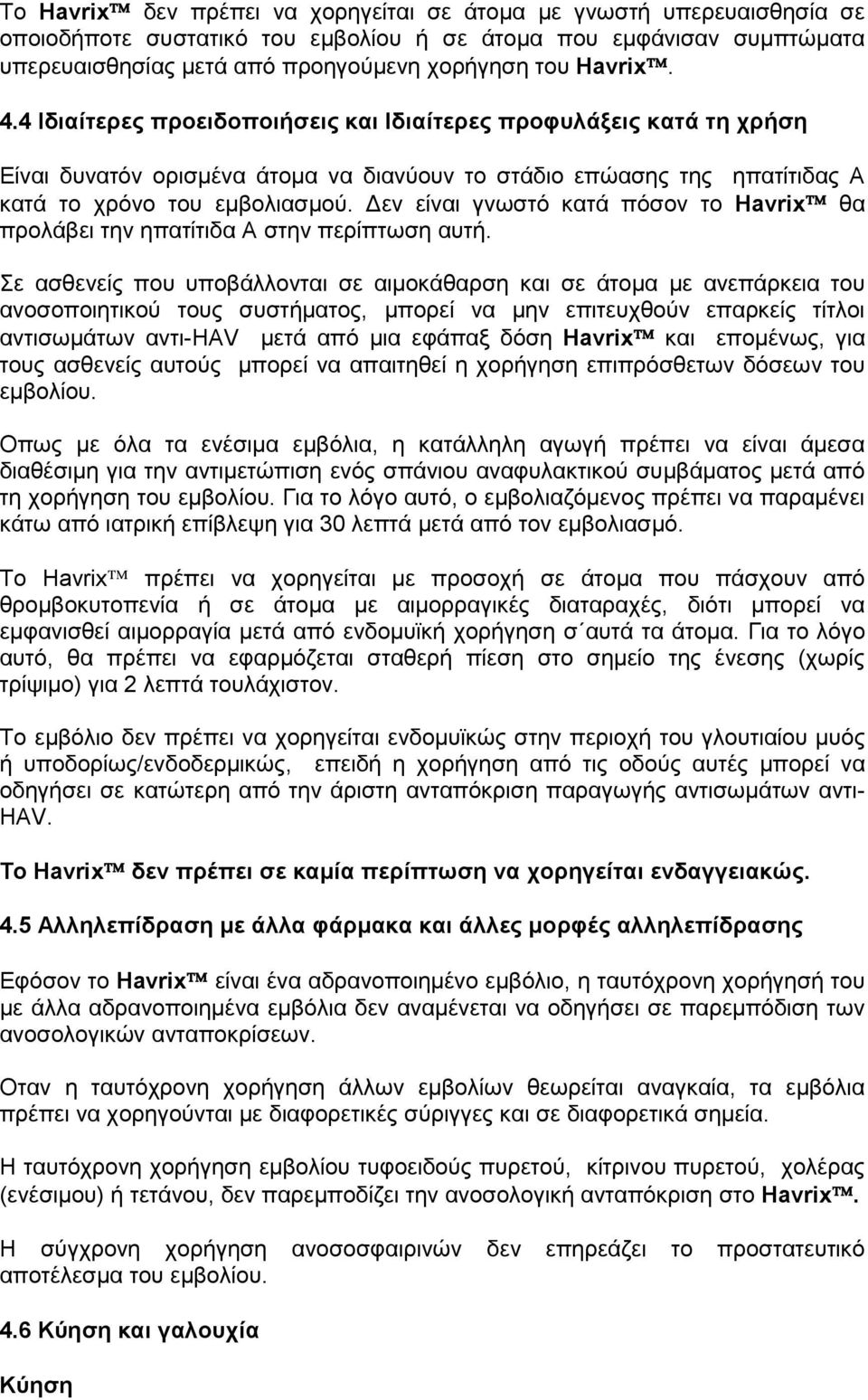 Το Havrix™ δεν πρέπει να χορηγείται σε άτομα με γνωστή υπερευαισθησία σε οποιοδήποτε συστατικό του εμβολίου ή σε άτομα που εμφάνισαν συμπτώματα υπερευαισθησίας μετά από προηγούμενη χορήγηση του Havrix™.

4.4 Ιδιαίτερες προειδοποιήσεις και Ιδιαίτερες προφυλάξεις κατά τη χρήση

Είναι δυνατόν ορισμένα άτομα να διανύουν το στάδιο επώασης της ηπατίτιδας Α κατά το χρόνο του εμβολιασμού. Δεν είναι γνωστό κατά πόσον το Havrix™ θα προλάβει την ηπατίτιδα Α στην περίπτωση αυτή.

Σε ασθενείς που υποβάλλονται σε αιμοκάθαρση και σε άτομα με ανεπάρκεια του ανοσοποιητικού τους συστήματος, μπορεί να μην επιτευχθούν επαρκείς τίτλοι αντισωμάτων αντι-HAV μετά από μια εφάπαξ δόση Havrix™ και επομένως, για τους ασθενείς αυτούς μπορεί να απαιτηθεί η χορήγηση επιπρόσθετων δόσεων του εμβολίου.

Οπως με όλα τα ενέσιμα εμβόλια, η κατάλληλη αγωγή πρέπει να είναι άμεσα διαθέσιμη για την αντιμετώπιση ενός σπάνιου αναφυλακτικού συμβάματος μετά από τη χορήγηση του εμβολίου. Για το λόγο αυτό, ο εμβολιαζόμενος πρέπει να παραμένει κάτω από ιατρική επίβλεψη για 30 λεπτά μετά από τον εμβολιασμό.

Το Havrix™ πρέπει να χορηγείται με προσοχή σε άτομα που πάσχουν από θρομβοκυτοπενία ή σε άτομα με αιμορραγικές διαταραχές, διότι μπορεί να εμφανισθεί αιμορραγία μετά από ενδομυϊκή χορήγηση σ΄αυτά τα άτομα. Για το λόγο αυτό, θα πρέπει να εφαρμόζεται σταθερή πίεση στο σημείο της ένεσης (χωρίς τρίψιμο) για 2 λεπτά τουλάχιστον.

Το εμβόλιο δεν πρέπει να χορηγείται ενδομυϊκώς στην περιοχή του γλουτιαίου μυός ή υποδορίως/ενδοδερμικώς, επειδή η χορήγηση από τις οδούς αυτές μπορεί να οδηγήσει σε κατώτερη από την άριστη ανταπόκριση παραγωγής αντισωμάτων αντι-HAV.

Το Havrix™ δεν πρέπει σε καμία περίπτωση να χορηγείται ενδαγγειακώς.

4.5 Αλληλεπίδραση με άλλα φάρμακα και άλλες μορφές αλληλεπίδρασης

Εφόσον το Havrix™ είναι ένα αδρανοποιημένο εμβόλιο, η ταυτόχρονη χορήγηση του με άλλα αδρανοποιημένα εμβόλια δεν αναμένεται να οδηγήσει σε παρεμπόδιση των ανοσολογικών ανταποκρίσεων.

Οταν η ταυτόχρονη χορήγηση άλλων εμβολίων θεωρείται αναγκαία, τα εμβόλια πρέπει να χορηγούνται με διαφορετικές σύριγγες και σε διαφορετικά σημεία.

Η ταυτόχρονη χορήγηση εμβολίου τυφοειδούς πυρετού, κίτρινου πυρετού, χολέρας (ενέσιμου) ή τετάνου, δεν παρεμποδίζει την ανοσολογική ανταπόκριση στο Havrix™.

Η σύγχρονη χορήγηση ανοσοσφαιρινών δεν επηρεάζει το προστατευτικό αποτέλεσμα του εμβολίου.

4.6 Κύηση και γαλουχία

Κύηση